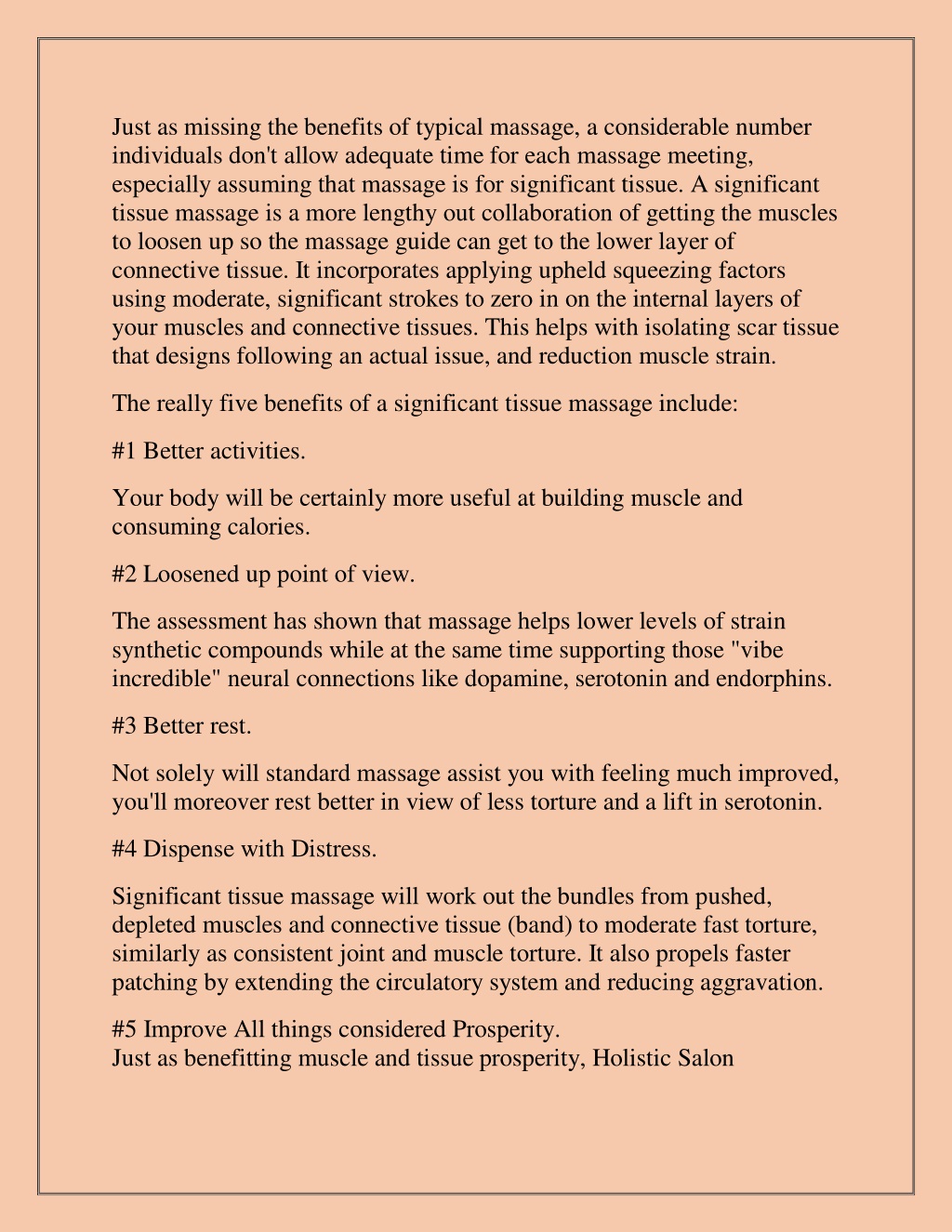 Just as missing the benefits of typical massage, a considerable number individuals don't allow adequate time for each massage meeting, especially assuming that massage is for significant tissue. A significant tissue massage is a more lengthy out collaboration of getting the muscles to loosen up so the massage guide can get to the lower layer of connective tissue. It incorporates applying upheld squeezing factors using moderate, significant strokes to zero in on the internal layers of your muscles and connective tissues. This helps with isolating scar tissue that designs following an actual issue, and reduction muscle strain.

The really five benefits of a significant tissue massage include:

#1 Better activities.

Your body will be certainly more useful at building muscle and consuming calories.

#2 Loosened up point of view.

The assessment has shown that massage helps lower levels of strain synthetic compounds while at the same time supporting those "vibe incredible" neural connections like dopamine, serotonin and endorphins.

#3 Better rest.

Not solely will standard massage assist you with feeling much improved, you'll moreover rest better in view of less torture and a lift in serotonin.

#4 Dispense with Distress.

Significant tissue massage will work out the bundles from pushed, depleted muscles and connective tissue (band) to moderate fast torture, similarly as consistent joint and muscle torture. It also propels faster patching by extending the circulatory system and reducing aggravation.

#5 Improve All things considered Prosperity.
Just as benefitting muscle and tissue prosperity, Holistic Salon